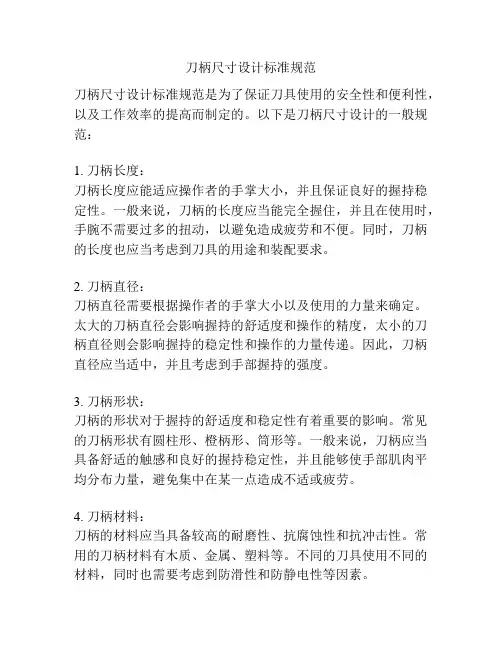 刀柄尺寸设计标准规范

刀柄尺寸设计标准规范是为了保证刀具使用的安全性和便利性，以及工作效率的提高而制定的。以下是刀柄尺寸设计的一般规范：

1. 刀柄长度：
刀柄长度应能适应操作者的手掌大小，并且保证良好的握持稳定性。一般来说，刀柄的长度应当能完全握住，并且在使用时，手腕不需要过多的扭动，以避免造成疲劳和不便。同时，刀柄的长度也应当考虑到刀具的用途和装配要求。

2. 刀柄直径：
刀柄直径需要根据操作者的手掌大小以及使用的力量来确定。太大的刀柄直径会影响握持的舒适度和操作的精度，太小的刀柄直径则会影响握持的稳定性和操作的力量传递。因此，刀柄直径应当适中，并且考虑到手部握持的强度。

3. 刀柄形状：
刀柄的形状对于握持的舒适度和稳定性有着重要的影响。常见的刀柄形状有圆柱形、橙柄形、筒形等。一般来说，刀柄应当具备舒适的触感和良好的握持稳定性，并且能够使手部肌肉平均分布力量，避免集中在某一点造成不适或疲劳。

4. 刀柄材料：
刀柄的材料应当具备较高的耐磨性、抗腐蚀性和抗冲击性。常用的刀柄材料有木质、金属、塑料等。不同的刀具使用不同的材料，同时也需要考虑到防滑性和防静电性等因素。